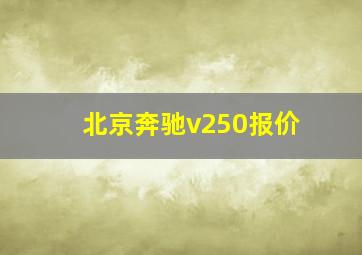 北京奔驰v250报价